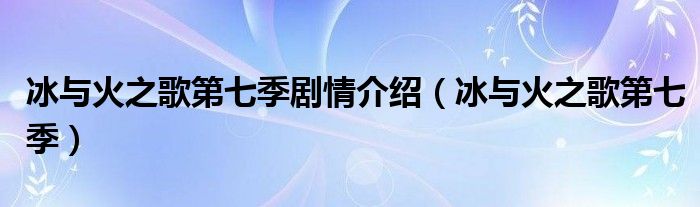 冰与火之歌第七季剧情介绍（冰与火之歌第七季）